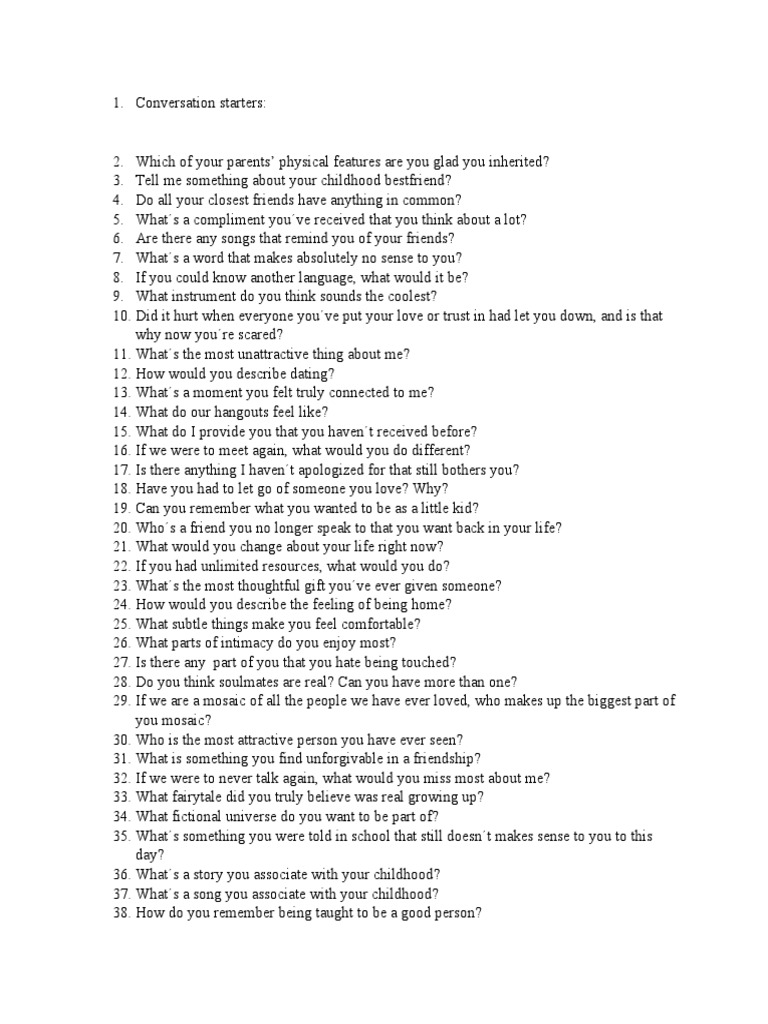 1. Conversation starters:

2. Which of your parents' physical features are you glad you inherited?
3. Tell me something about your childhood bestfriend?
4. Do all your closest friends have anything in common?
5. What´s a compliment you´ve received that you think about a lot?
6. Are there any songs that remind you of your friends?
7. What´s a word that makes absolutely no sense to you?
8. If you could know another language, what would it be?
9. What instrument do you think sounds the coolest?
10. Did it hurt when everyone you´ve put your love or trust in had let you down, and is that why now you´re scared?
11. What´s the most unattractive thing about me?
12. How would you describe dating?
13. What´s a moment you felt truly connected to me?
14. What do our hangouts feel like?
15. What do I provide you that you haven´t received before?
16. If we were to meet again, what would you do different?
17. Is there anything I haven´t apologized for that still bothers you?
18. Have you had to let go of someone you love? Why?
19. Can you remember what you wanted to be as a little kid?
20. Who´s a friend you no longer speak to that you want back in your life?
21. What would you change about your life right now?
22. If you had unlimited resources, what would you do?
23. What´s the most thoughtful gift you´ve ever given someone?
24. How would you describe the feeling of being home?
25. What subtle things make you feel comfortable?
26. What parts of intimacy do you enjoy most?
27. Is there any part of you that you hate being touched?
28. Do you think soulmates are real? Can you have more than one?
29. If we are a mosaic of all the people we have ever loved, who makes up the biggest part of you mosaic?
30. Who is the most attractive person you have ever seen?
31. What is something you find unforgivable in a friendship?
32. If we were to never talk again, what would you miss most about me?
33. What fairytale did you truly believe was real growing up?
34. What fictional universe do you want to be part of?
35. What´s something you were told in school that still doesn´t makes sense to you to this day?
36. What´s a story you associate with your childhood?
37. What´s a song you associate with your childhood?
38. How do you remember being taught to be a good person?